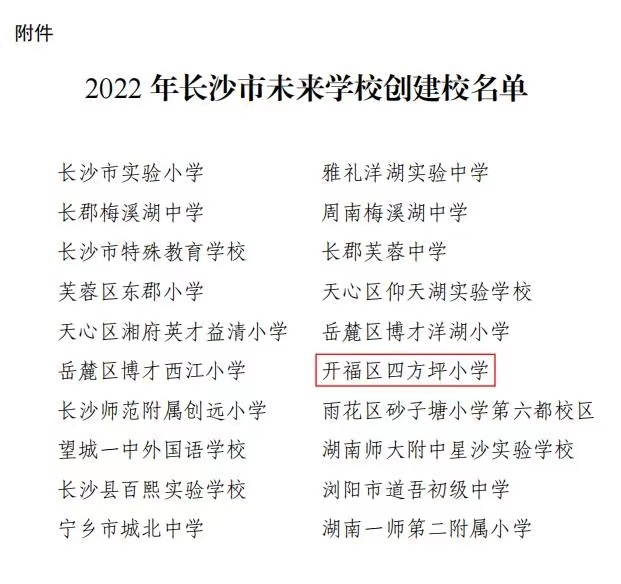 附件

2022年长沙市未来学校创建校名单

长沙市实验小学

长郡梅溪湖中学

长沙市特殊教育学校

芙蓉区东郡小学

天心区湘府英才益清小学

岳麓区博才西江小学

长沙师范附属创远小学

望城一中外国语学校

长沙县百熙实验学校

宁乡市城北中学

雅礼洋湖实验中学

周南梅溪湖中学

长郡芙蓉中学

天心区仰天湖实验学校

岳麓区博才洋湖小学

开福区四方坪小学

雨花区砂子塘小学第六都校区

湖南师大附中星沙实验学校

浏阳市道吾初级中学

湖南一师第二附属小学